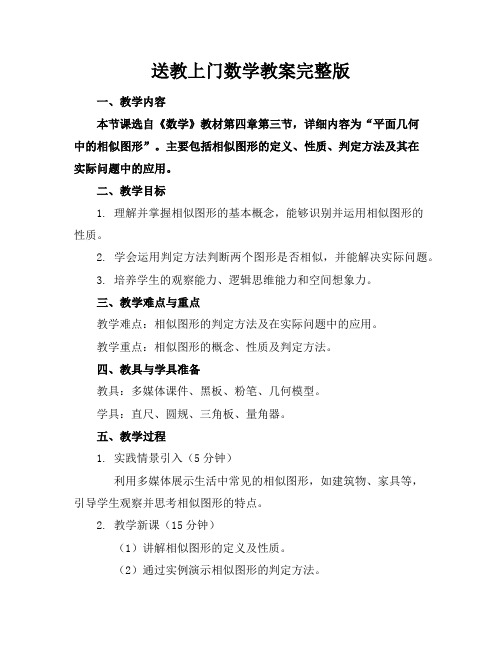 送教上门数学教案完整版

一、教学内容

本节课选自《数学》教材第四章第三节，详细内容为“平面几何中的相似图形”。主要包括相似图形的定义、性质、判定方法及其在实际问题中的应用。

二、教学目标

1. 理解并掌握相似图形的基本概念，能够识别并运用相似图形的性质。

2. 学会运用判定方法判断两个图形是否相似，并能解决实际问题。

3. 培养学生的观察能力、逻辑思维能力和空间想象力。

三、教学难点与重点

教学难点：相似图形的判定方法及在实际问题中的应用。

教学重点：相似图形的概念、性质及判定方法。

四、教具与学具准备

教具：多媒体课件、黑板、粉笔、几何模型。

学具：直尺、圆规、三角板、量角器。

五、教学过程

1. 实践情景引入（5 分钟）

利用多媒体展示生活中常见的相似图形，如建筑物、家具等，引导学生观察并思考相似图形的特点。

2. 教学新课（15 分钟）

（1）讲解相似图形的定义及性质。

（2）通过实例演示相似图形的判定方法。